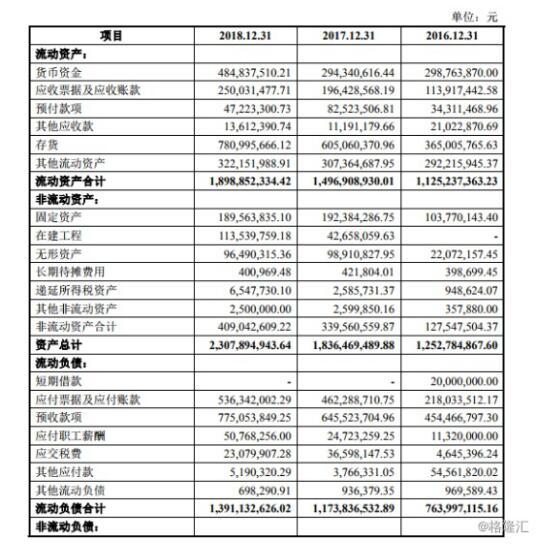 单位：元

| 项目 | 2018.12.31 | 2017.12.31 | 2016.12.31 |
|---|---|---|---|
| 流动资产： | | | |
| 货币资金 | 484,837,510.21 | 294,340,616.44 | 298,763,870.00 |
| 应收票据及应收账款 | 250,031,477.71 | 196,428,568.19 | 113,917,442.58 |
| 预付款项 | 47,223,300.73 | 82,523,506.81 | 34,311,468.96 |
| 其他应收款 | 13,612,390.74 | 11,191,179.66 | 21,022,870.69 |
| 存货 | 780,995,666.12 | 605,060,370.96 | 365,005,765.63 |
| 其他流动资产 | 322,151,988.91 | 307,364,687.95 | 292,215,945.37 |
| 流动资产合计 | 1,898,852,334.42 | 1,496,908,930.01 | 1,125,237,363.23 |
| 非流动资产： | | | |
| 固定资产 | 189,563,835.10 | 192,384,286.75 | 103,770,143.40 |
| 在建工程 | 113,539,759.18 | 42,658,059.63 | - |
| 无形资产 | 96,490,315.36 | 98,910,827.95 | 22,072,157.45 |
| 长期待摊费用 | 400,969.48 | 421,804.01 | 398,699.45 |
| 递延所得税资产 | 6,547,730.10 | 2,585,731.37 | 948,624.07 |
| 其他非流动资产 | 2,500,000.00 | 2,599,850.16 | 357,880.00 |
| 非流动资产合计 | 409,042,609.22 | 339,560,559.87 | 127,547,504.37 |
| 资产总计 | 2,307,894,943.64 | 1,836,469,489.88 | 1,252,784,867.60 |
| 流动负债： | | | |
| 短期借款 | - | - | 20,000,000.00 |
| 应付票据及应付账款 | 536,342,002.29 | 462,288,710.75 | 218,033,512.17 |
| 预收款项 | 775,053,849.25 | 645,523,704.96 | 454,466,797.30 |
| 应付职工薪酬 | 50,768,256.00 | 24,723,259.25 | 11,320,000.00 |
| 应交税费 | 23,079,907.28 | 36,598,147.53 | 4,645,396.24 |
| 其他应付款 | 5,190,320.29 | 3,766,331.05 | 54,561,820.02 |
| 其他流动负债 | 698,290.91 | 936,379.35 | 969,589.43 |
| 流动负债合计 | 1,391,132,626.02 | 1,173,836,532.89 | 763,997,115.16 |
| 非流动负债： | | | |

@格隆汇